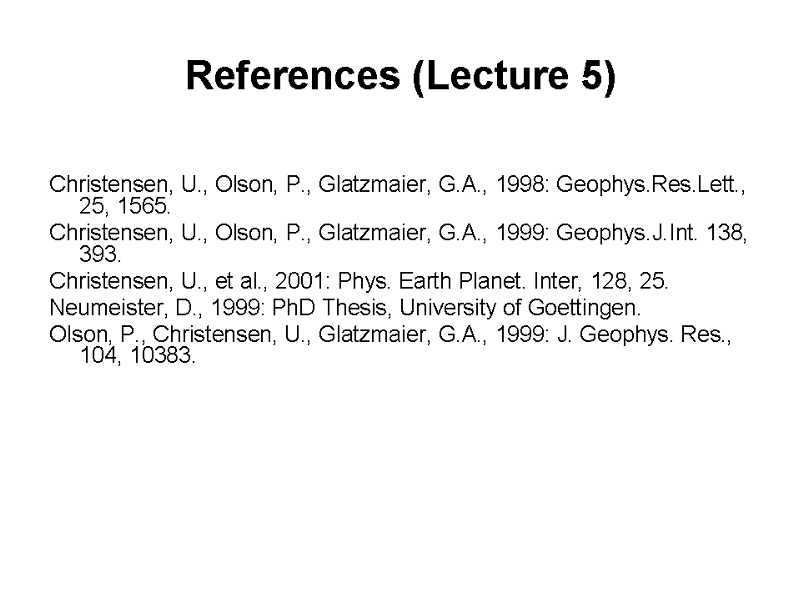 References (Lecture 5)

Christensen, U., Olson, P., Glatzmaier, G.A., 1998: Geophys.Res.Lett., 25, 1565.

Christensen, U., Olson, P., Glatzmaier, G.A., 1999: Geophys.J.Int. 138, 393.

Christensen, U., et al., 2001: Phys. Earth Planet. Inter, 128, 25.

Neumeister, D., 1999: PhD Thesis, University of Goettingen.

Olson, P., Christensen, U., Glatzmaier, G.A., 1999: J. Geophys. Res., 104, 10383.